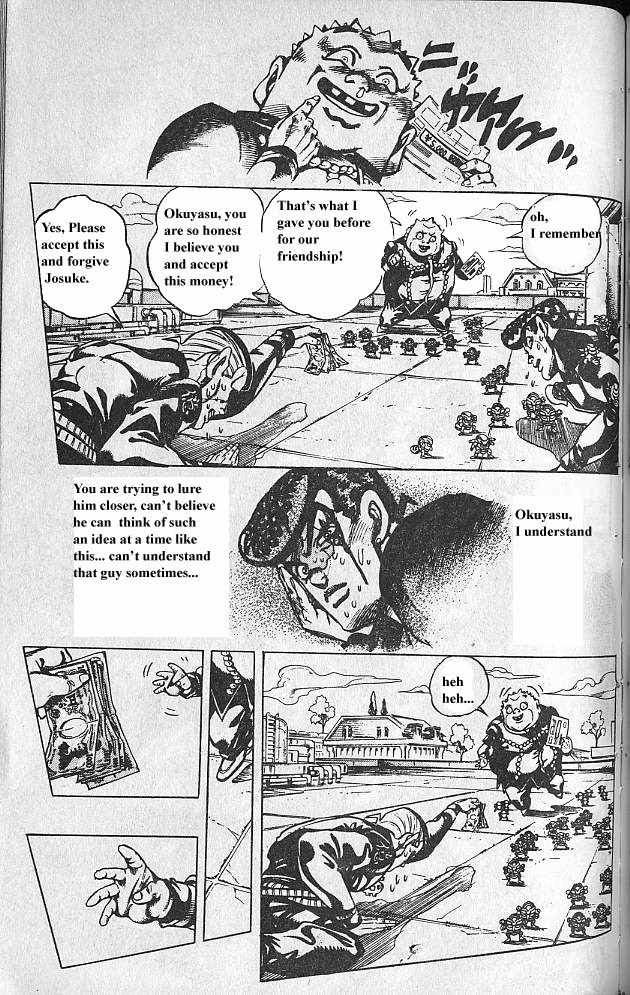 Yes, Please accept this and forgive Josuke.

Okuyasu, you are so honest I believe you and accept this money!

That's what I gave you before for our friendship!

oh, I remember

You are trying to lure him closer, can't believe he can think of such an idea at a time like this... can't understand that guy sometimes...

Okuyasu, I understand

heh heh...